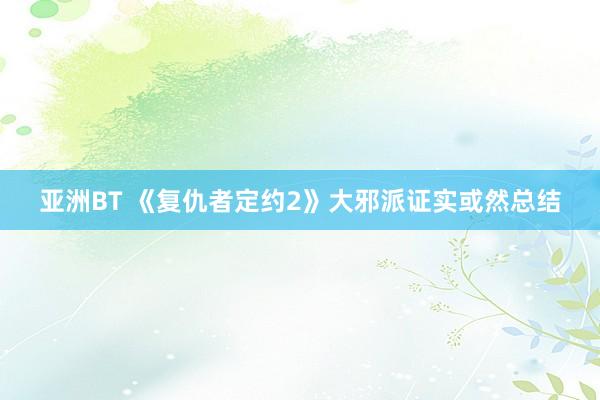 亚洲BT 《复仇者定约2》大邪派证实或然总结